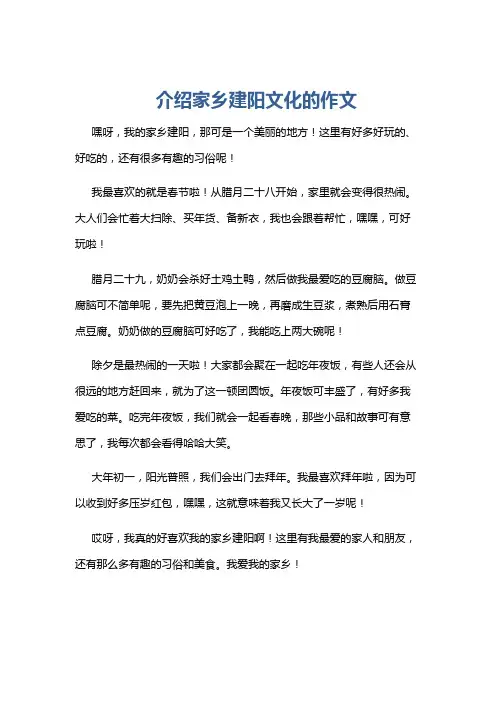 介绍家乡建阳文化的作文

嘿呀，我的家乡建阳，那可是一个美丽的地方！这里有好多好玩的、好吃的，还有很多有趣的习俗呢！

我最喜欢的就是春节啦！从腊月二十八开始，家里就会变得很热闹。大人们会忙着大扫除、买年货、备新衣，我也会跟着帮忙，嘿嘿，可好玩啦！

腊月二十九，奶奶会杀好土鸡土鸭，然后做我最爱吃的豆腐脑。做豆腐脑可不简单呢，要先把黄豆泡上一晚，再磨成生豆浆，煮熟后用石膏点豆腐。奶奶做的豆腐脑可好吃了，我能吃上两大碗呢！

除夕是最热闹的一天啦！大家都会聚在一起吃年夜饭，有些人还会从很远的地方赶回来，就为了这一顿团圆饭。年夜饭可丰盛了，有好多我爱吃的菜。吃完年夜饭，我们就会一起看春晚，那些小品和故事可有意思了，我每次都会看得哈哈大笑。

大年初一，阳光普照，我们会出门去拜年。我最喜欢拜年啦，因为可以收到好多压岁红包，嘿嘿，这就意味着我又长大了一岁呢！

哎呀，我真的好喜欢我的家乡建阳啊！这里有我最爱的家人和朋友，还有那么多有趣的习俗和美食。我爱我的家乡！